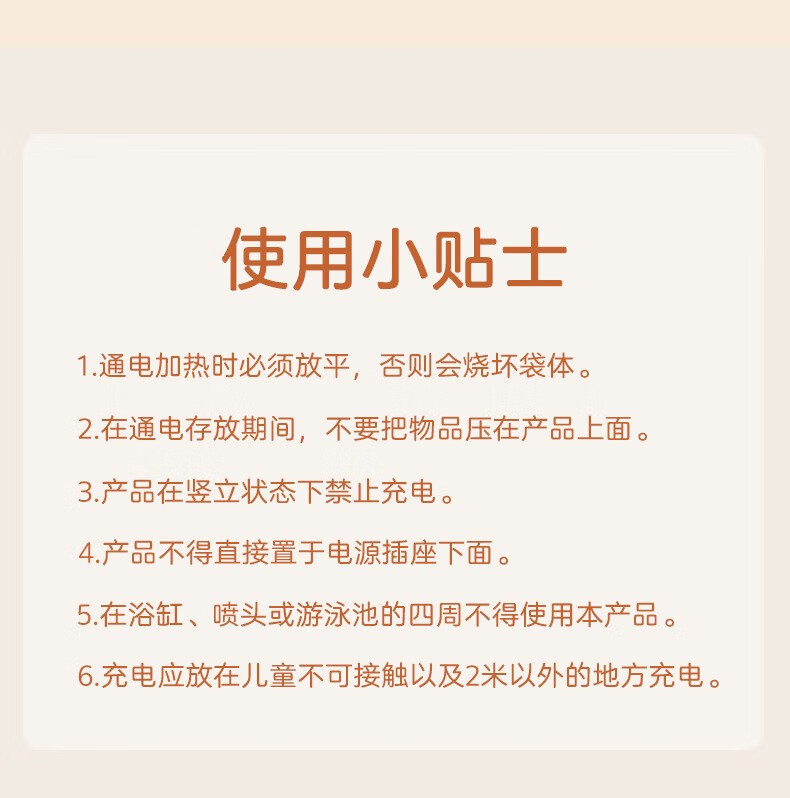 使用小贴士

1.通电加热时必须放平，否则会烧坏袋体。

2.在通电存放期间，不要把物品压在产品上面。

3.产品在竖立状态下禁止充电。

4.产品不得直接置于电源插座下面。

5.在浴缸、喷头或游泳池的四周不得使用本产品。

6.充电应放在儿童不可接触以及2米以外的地方充电。